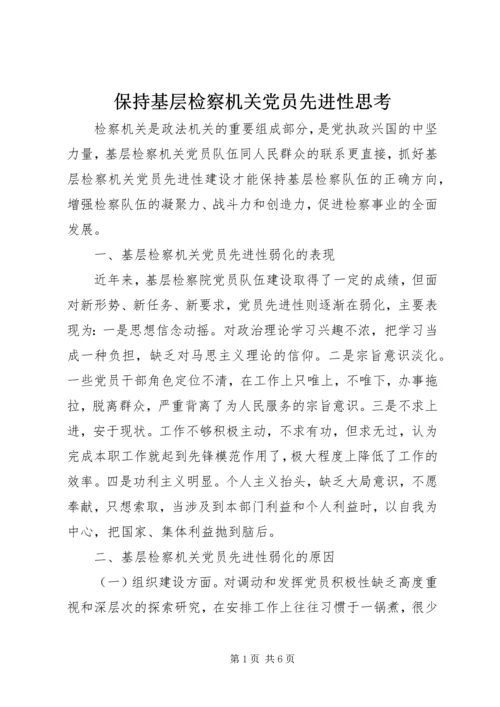 保持基层检察机关党员先进性思考

检察机关是政法机关的重要组成部分，是党执政兴国的中坚力量，基层检察机关党员队伍同人民群众的联系更直接，抓好基层检察机关党员先进性建设才能保持基层检察队伍的正确方向，增强检察队伍的凝聚力、战斗力和创造力，促进检察事业的全面发展。

一、基层检察机关党员先进性弱化的表现

近年来，基层检察院党员队伍建设取得了一定的成绩，但面对新形势、新任务、新要求，党员先进性则逐渐在弱化，主要表现为：一是思想信念动摇。对政治理论学习兴趣不浓，把学习当成一种负担，缺乏对马思主义理论的信仰。二是宗旨意识淡化。一些党员干部角色定位不清，在工作上只唯上，不唯下，办事拖拉，脱离群众，严重背离了为人民服务的宗旨意识。三是不求上进，安于现状。工作不够积极主动，不求有功，但求无过，认为完成本职工作就起到先锋模范作用了，极大程度上降低了工作的效率。四是功利主义明显。个人主义抬头，缺乏大局意识，不愿奉献，只想索取，当涉及到本部门利益和个人利益时，以自我为中心，把国家、集体利益抛到脑后。

二、基层检察机关党员先进性弱化的原因

（一）组织建设方面。对调动和发挥党员积极性缺乏高度重视和深层次的探索研究，在安排工作上往往习惯于一锅煮，很少

第1页 共6页